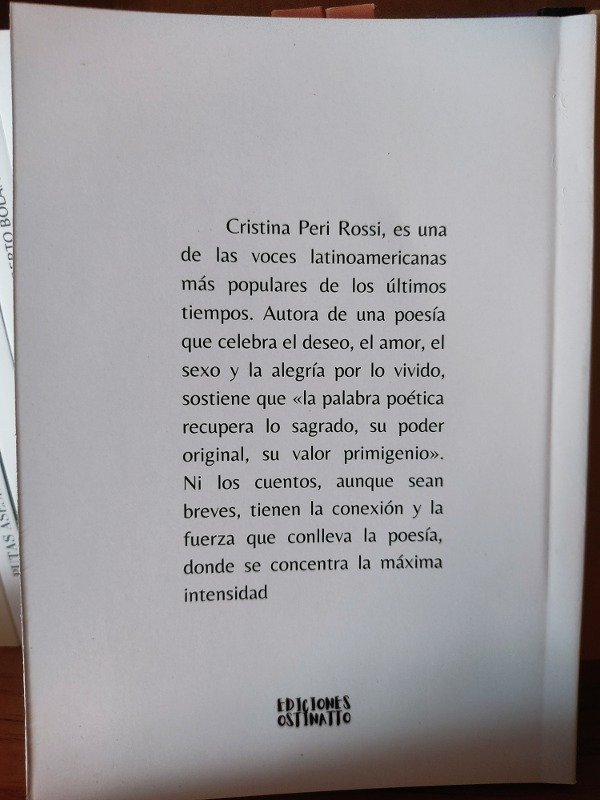 Cristina Peri Rossi, es una de las voces latinoamericanas más populares de los últimos tiempos. Autora de una poesía que celebra el deseo, el amor, el sexo y la alegría por lo vivido, sostiene que «la palabra poética recupera lo sagrado, su poder original, su valor primigenio». Ni los cuentos, aunque sean breves, tienen la conexión y la fuerza que conlleva la poesía, donde se concentra la máxima intensidad

EDICIONES OSTINATTO